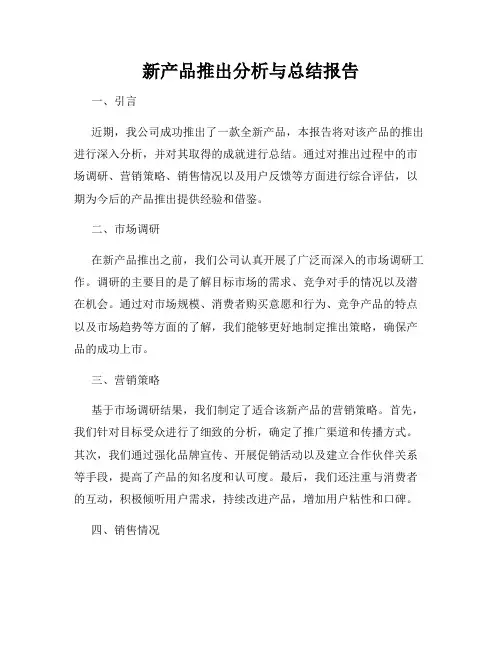 新产品推出分析与总结报告

一、引言

近期，我公司成功推出了一款全新产品，本报告将对该产品的推出进行深入分析，并对其取得的成就进行总结。通过对推出过程中的市场调研、营销策略、销售情况以及用户反馈等方面进行综合评估，以期为今后的产品推出提供经验和借鉴。

二、市场调研

在新产品推出之前，我们公司认真开展了广泛而深入的市场调研工作。调研的主要目的是了解目标市场的需求、竞争对手的情况以及潜在机会。通过对市场规模、消费者购买意愿和行为、竞争产品的特点以及市场趋势等方面的了解，我们能够更好地制定推出策略，确保产品的成功上市。

三、营销策略

基于市场调研结果，我们制定了适合该新产品的营销策略。首先，我们针对目标受众进行了细致的分析，确定了推广渠道和传播方式。其次，我们通过强化品牌宣传、开展促销活动以及建立合作伙伴关系等手段，提高了产品的知名度和认可度。最后，我们还注重与消费者的互动，积极倾听用户需求，持续改进产品，增加用户粘性和口碑。

四、销售情况